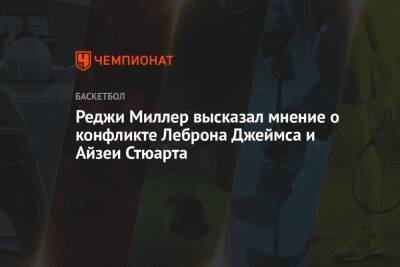 ЧЕМПИОНАТ

БАСКЕТБОЛ

Реджи Миллер высказал мнение о конфликте Леброна Джеймса и Айзеи Стюарта